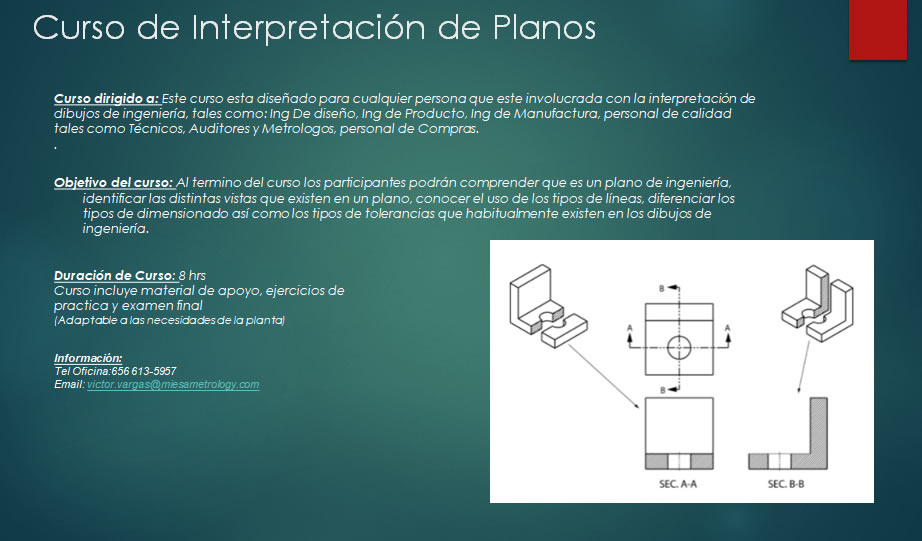 Curso de Interpretación de Planos

Curso dirigido a: Este curso esta diseñado para cualquier persona que este involucrada con la interpretación de dibujos de ingeniería, tales como: Ing De diseño, Ing de Producto, Ing de Manufactura, personal de calidad tales como Técnicos, Auditores y Metrologos, personal de Compras.
.

Objetivo del curso: Al termino del curso los participantes podrán comprender que es un plano de ingeniería, identificar las distintas vistas que existen en un plano, conocer el uso de los tipos de líneas, diferenciar los tipos de dimensionado así como los tipos de tolerancias que habitualmente existen en los dibujos de ingeniería.

Duración de Curso: 8 hrs
Curso incluye material de apoyo, ejercicios de practica y examen final
(Adaptable a las necesidades de la planta)

Información:
Tel Oficina:656 613-5957
Email: victor.vargas@miesametrology.com

B
A
A
B
SEC. A-A
SEC. B-B